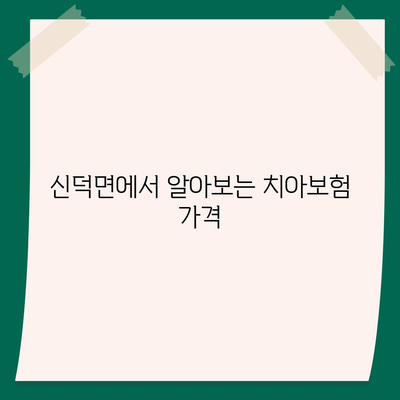 신덕면에서 알아보는 치아보험 가격